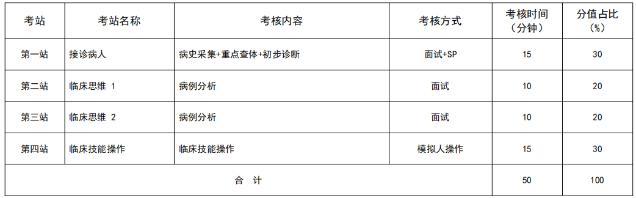 | 考站 | 考站名称 | 考核内容 | 考核方式 | 考核时间（分钟） | 分值占比（%） |
|---|---|---|---|---|---|
| 第一站 | 接诊病人 | 病史采集+重点查体+初步诊断 | 面试+SP | 15 | 30 |
| 第二站 | 临床思维 1 | 病例分析 | 面试 | 10 | 20 |
| 第三站 | 临床思维 2 | 病例分析 | 面试 | 10 | 20 |
| 第四站 | 临床技能操作 | 临床技能操作 | 模拟人操作 | 15 | 30 |
| 合 计 | | | | 50 | 100 |